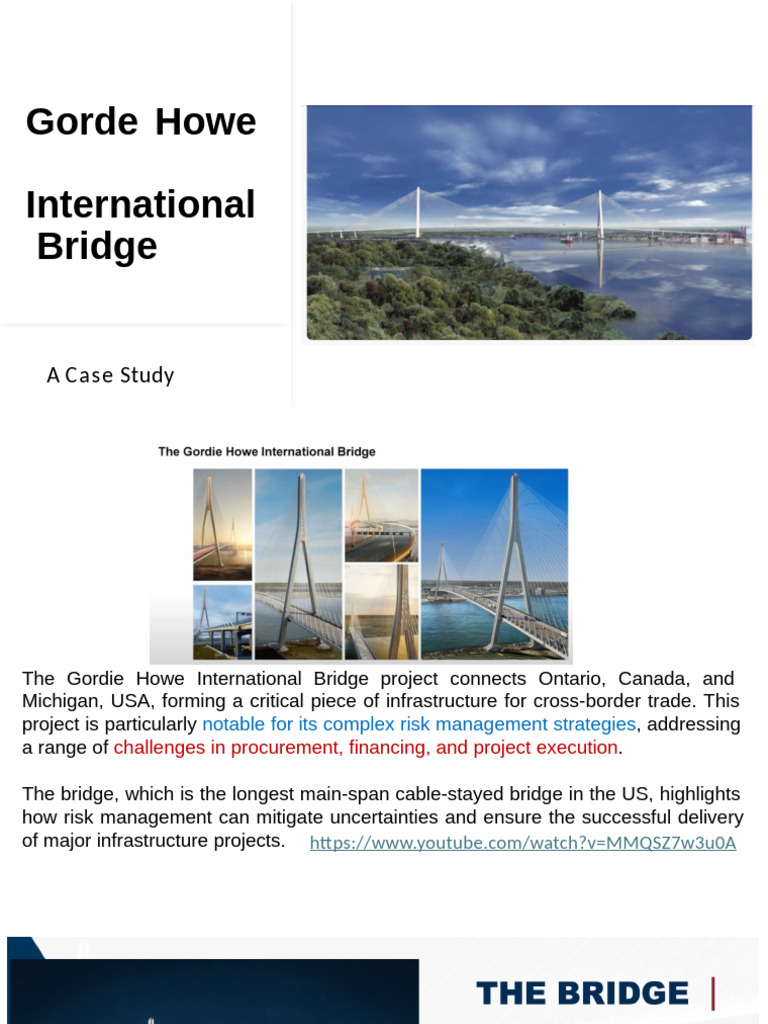 Gorde Howe

International Bridge

A Case Study

The Gordie Howe International Bridge

The Gordie Howe International Bridge project connects Ontario, Canada, and Michigan, USA, forming a critical piece of infrastructure for cross-border trade. This project is particularly notable for its complex risk management strategies, addressing a range of challenges in procurement, financing, and project execution.

The bridge, which is the longest main-span cable-stayed bridge in the US, highlights how risk management can mitigate uncertainties and ensure the successful delivery of major infrastructure projects. https://www.youtube.com/watch?v=MMQSZ7w3u0A

THE BRIDGE |